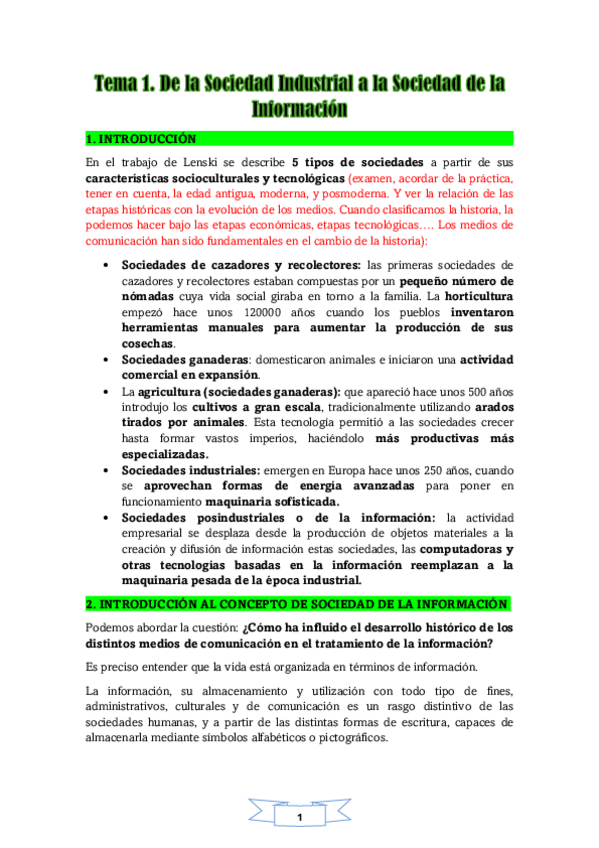 Tema 1. De la Sociedad Industrial a la Sociedad de la Información

1. INTRODUCCIÓN

En el trabajo de Lenski se describe 5 tipos de sociedades a partir de sus características socioculturales y tecnológicas (examen, acordar de la práctica, tener en cuenta, la edad antigua, moderna, y posmoderna. Y ver la relación de las etapas históricas con la evolución de los medios. Cuando clasificamos la historia, la podemos hacer bajo las etapas económicas, etapas tecnológicas…. Los medios de comunicación han sido fundamentales en el cambio de la historia):

• Sociedades de cazadores y recolectores: las primeras sociedades de cazadores y recolectores estaban compuestas por un pequeño número de nómadas cuya vida social giraba en torno a la familia. La horticultura empezó hace unos 120000 años cuando los pueblos inventaron herramientas manuales para aumentar la producción de sus cosechas.
• Sociedades ganaderas: domesticaron animales e iniciaron una actividad comercial en expansión.
• La agricultura (sociedades ganaderas): que apareció hace unos 500 años introdujo los cultivos a gran escala, tradicionalmente utilizando arados tirados por animales. Esta tecnología permitió a las sociedades crecer hasta formar vastos imperios, haciéndolo más productivas más especializadas.
• Sociedades industriales: emergen en Europa hace unos 250 años, cuando se aprovechan formas de energía avanzadas para poner en funcionamiento maquinaria sofisticada.
• Sociedades posindustriales o de la información: la actividad empresarial se desplaza desde la producción de objetos materiales a la creación y difusión de información estas sociedades, las computadoras y otras tecnologías basadas en la información reemplazan a la maquinaria pesada de la época industrial.

2. INTRODUCCIÓN AL CONCEPTO DE SOCIEDAD DE LA INFORMACIÓN

Podemos abordar la cuestión: ¿Cómo ha influido el desarrollo histórico de los distintos medios de comunicación en el tratamiento de la información?

Es preciso entender que la vida está organizada en términos de información.

La información, su almacenamiento y utilización con todo tipo de fines, administrativos, culturales y de comunicación es un rasgo distintivo de las sociedades humanas, y a partir de las distintas formas de escritura, capaces de almacenarla mediante símbolos alfabéticos o pictográficos.

1